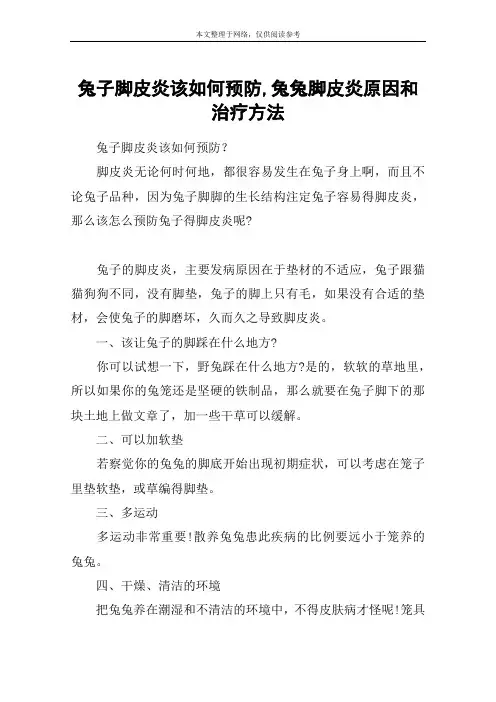 本文整理于网络，仅供阅读参考

兔子脚皮炎该如何预防,兔兔脚皮炎原因和治疗方法

兔子脚皮炎该如何预防?

脚皮炎无论何时何地，都很容易发生在兔子身上啊，而且不论兔子品种，因为兔子脚脚的生长结构注定兔子容易得脚皮炎，那么该怎么预防兔子得脚皮炎呢?

兔子的脚皮炎，主要发病原因在于垫材的不适应，兔子跟猫猫狗狗不同，没有脚垫，兔子的脚上只有毛，如果没有合适的垫材，会使兔子的脚磨坏，久而久之导致脚皮炎。

一、该让兔子的脚踩在什么地方?

你可以试想一下，野兔踩在什么地方?是的，软软的草地里，所以如果你的兔笼还是坚硬的铁制品，那么就要在兔子脚下的那块土地上做文章了，加一些干草可以缓解。

二、可以加软垫

若察觉你的兔兔的脚底开始出现初期症状，可以考虑在笼子里垫软垫，或草编得脚垫。

三、多运动

多运动非常重要!散养兔兔患此疾病的比例要远小于笼养的兔兔。

四、干燥、清洁的环境

把兔兔养在潮湿和不清洁的环境中，不得皮肤病才怪呢!笼具